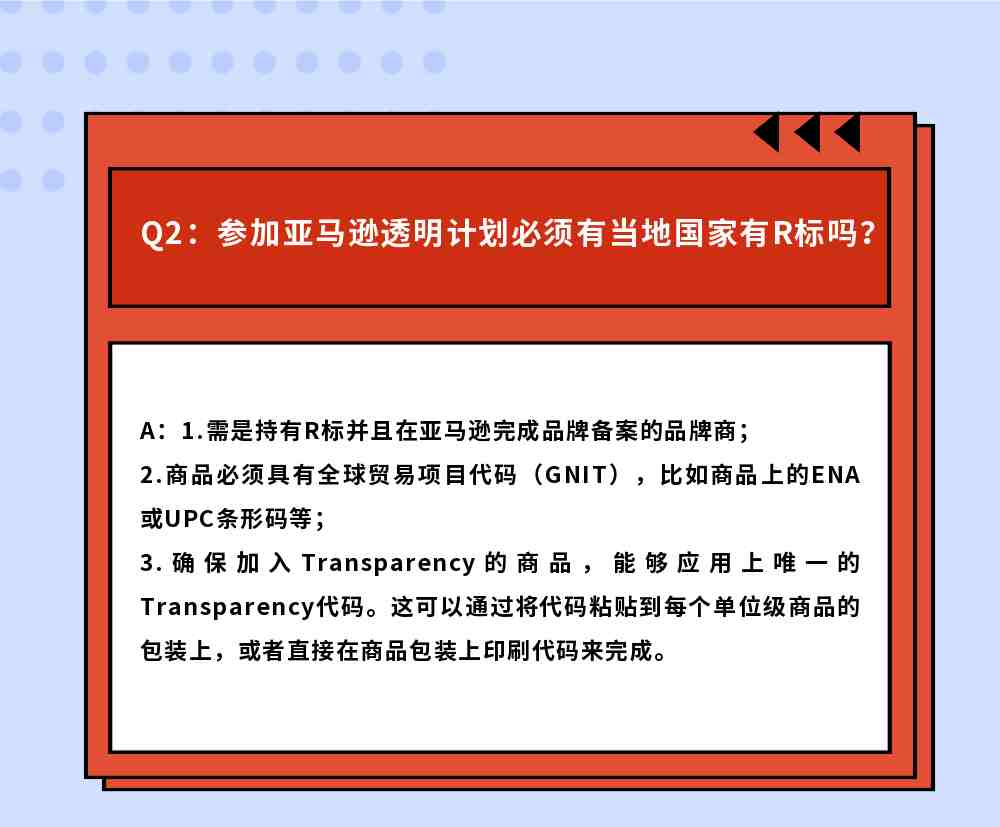 Q2：参加亚马逊透明计划必须有当地国家有R标吗？

A：1.需是持有R标并且在亚马逊完成品牌备案的品牌商；
2.商品必须具有全球贸易项目代码（GNIT），比如商品上的ENA或UPC条形码等；
3.确保加入Transparency的商品，能够应用上唯一的Transparency代码。这可以通过将代码粘贴到每个单位级商品的包装上，或者直接在商品包装上印刷代码来完成。